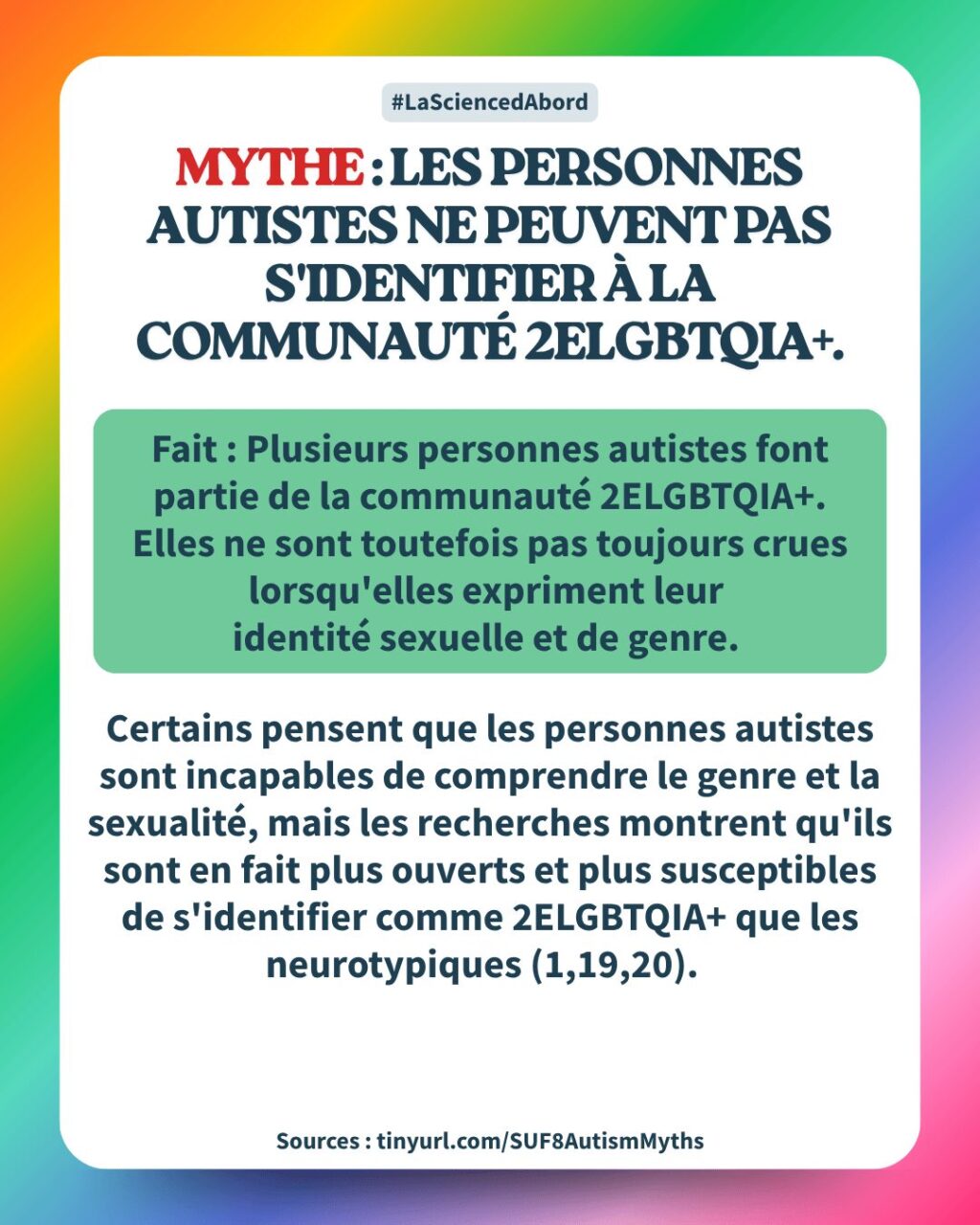 #LaSciencedAbord

MYTHE : LES PERSONNES AUTISTES NE PEUVENT PAS S'IDENTIFIER À LA COMMUNAUTÉ 2ELGBTQIA+.

Fait : Plusieurs personnes autistes font partie de la communauté 2ELGBTQIA+. Elles ne sont toutefois pas toujours crues lorsqu'elles expriment leur identité sexuelle et de genre.

Certains pensent que les personnes autistes sont incapables de comprendre le genre et la sexualité, mais les recherches montrent qu'ils sont en fait plus ouverts et plus susceptibles de s'identifier comme 2ELGBTQIA+ que les neurotypiques (1,19,20).

Sources : tinyurl.com/SUF8AutismMyths